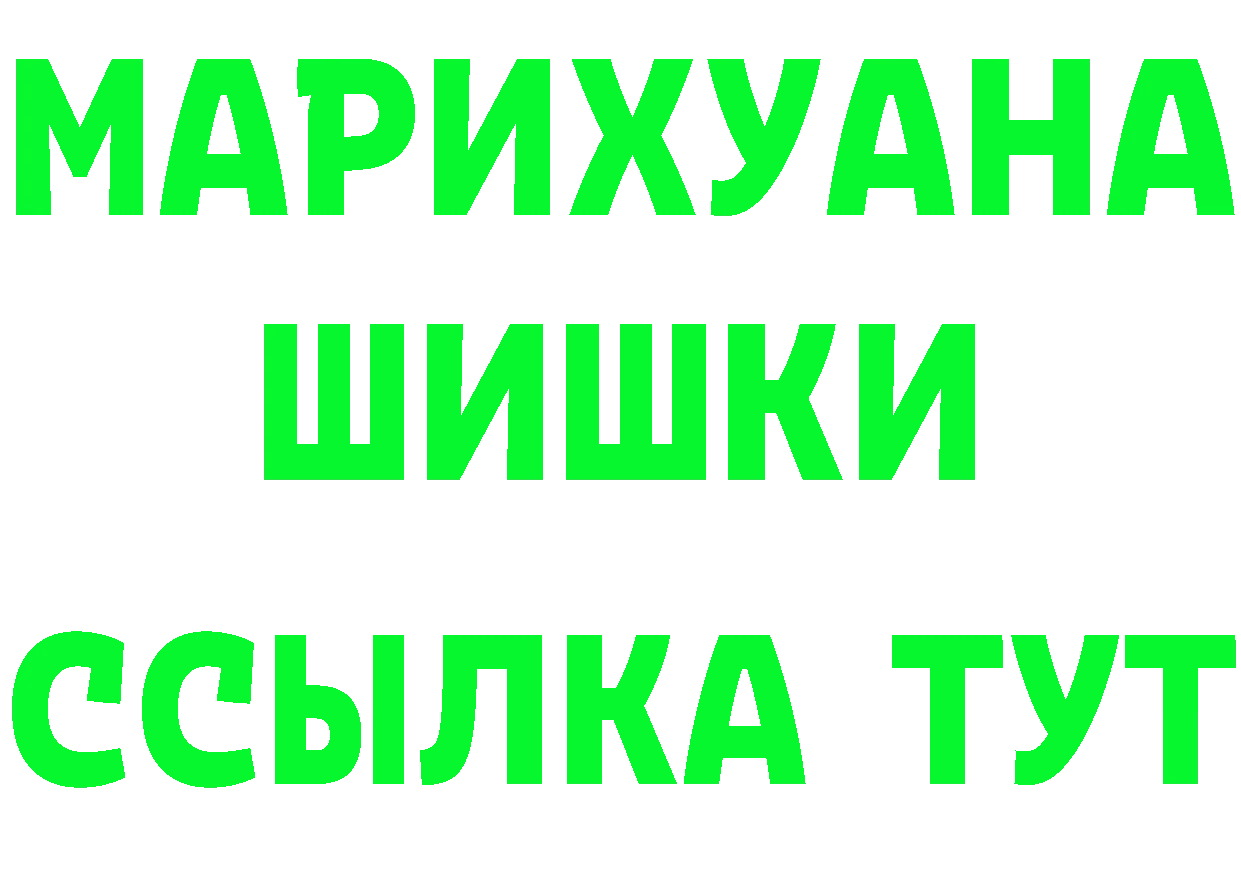 МАРИХУАНА
ШИШКИ
ССЫЛКА ТУТ